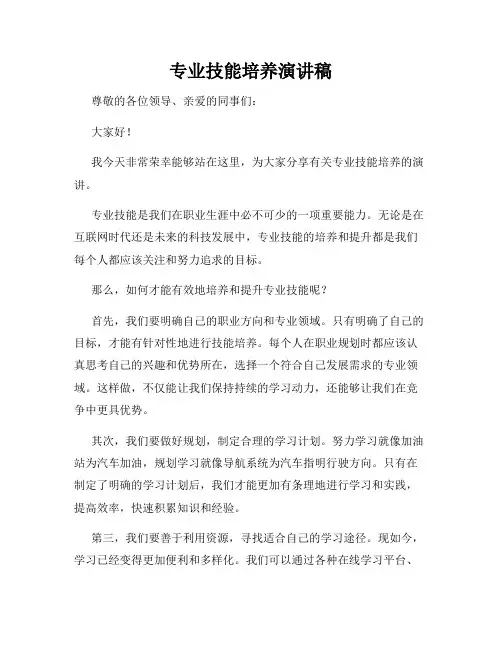 专业技能培养演讲稿

尊敬的各位领导、亲爱的同事们：

大家好！

我今天非常荣幸能够站在这里，为大家分享有关专业技能培养的演讲。

专业技能是我们在职业生涯中必不可少的一项重要能力。无论是在互联网时代还是未来的科技发展中，专业技能的培养和提升都是我们每个人都应该关注和努力追求的目标。

那么，如何才能有效地培养和提升专业技能呢？

首先，我们要明确自己的职业方向和专业领域。只有明确了自己的目标，才能有针对性地进行技能培养。每个人在职业规划时都应该认真思考自己的兴趣和优势所在，选择一个符合自己发展需求的专业领域。这样做，不仅能让我们保持持续的学习动力，还能够让我们在竞争中更具优势。

其次，我们要做好规划，制定合理的学习计划。努力学习就像加油站为汽车加油，规划学习就像导航系统为汽车指明行驶方向。只有在制定了明确的学习计划后，我们才能更加有条理地进行学习和实践，提高效率，快速积累知识和经验。

第三，我们要善于利用资源，寻找适合自己的学习途径。现如今，学习已经变得更加便利和多样化。我们可以通过各种在线学习平台、